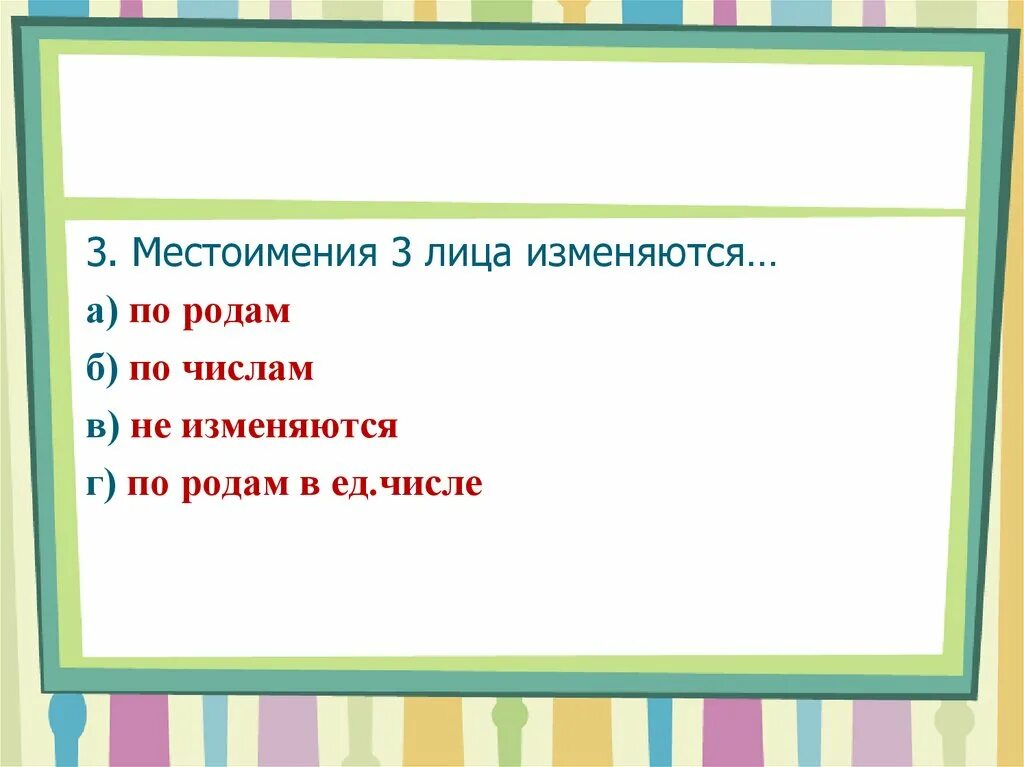 3. Местоимения 3 лица изменяются…

а) по родам

б) по числам

в) не изменяются

г) по родам в ед.числе